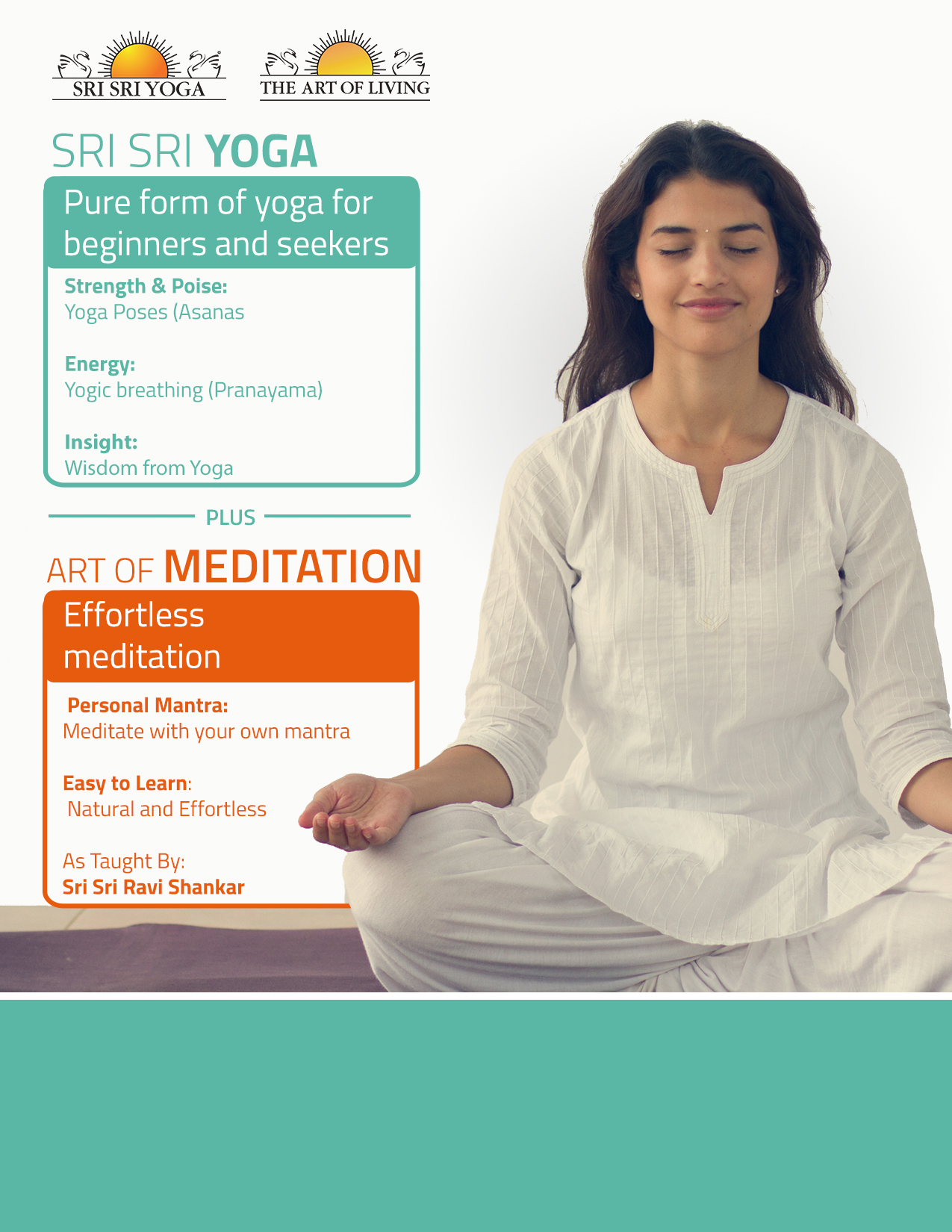 SRI SRI YOGA

THE ART OF LIVING

SRI SRI YOGA

Pure form of yoga for beginners and seekers

Strength & Poise:
Yoga Poses (Asanas

Energy:
Yogic breathing (Pranayama)

Insight:
Wisdom from Yoga

PLUS

ART OF MEDITATION

Effortless meditation

Personal Mantra:
Meditate with your own mantra

Easy to Learn:
Natural and Effortless

As Taught By:
Sri Sri Ravi Shankar